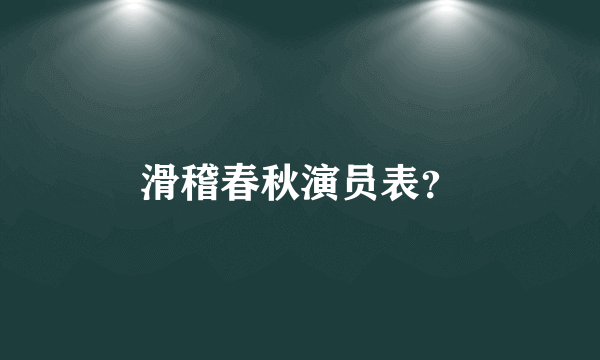 滑稽春秋演员表?